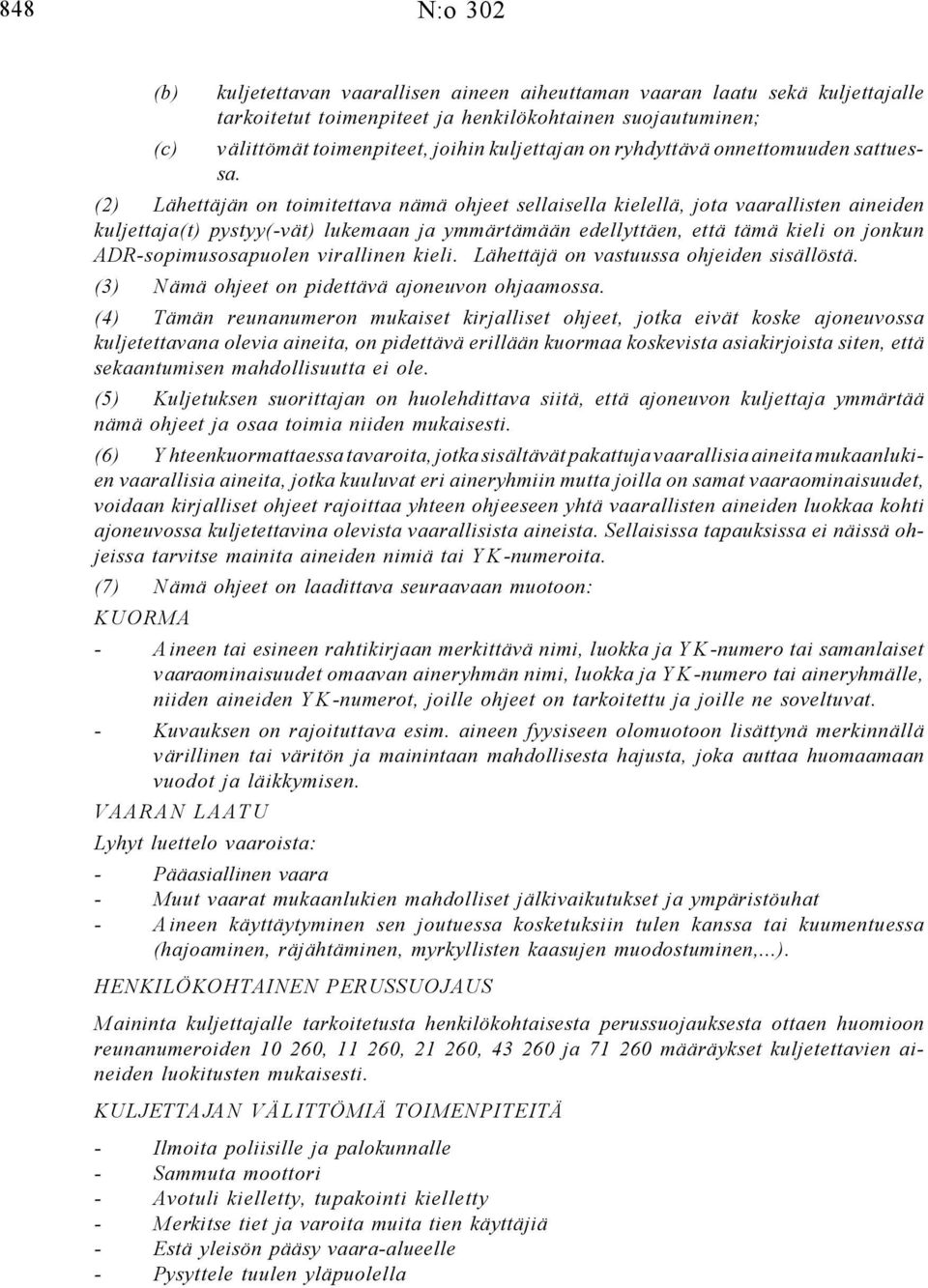 848 N:o 302

(b) kuljetettavan vaarallisen aineen aiheuttaman vaaran laatu sekä kuljettajalle tarkoitetut toimenpiteet ja henkilökohtainen suojautuminen;

(c) välittömät toimenpiteet, joihin kuljettajan on ryhdyttävä onnettomuuden sattuessa.

(2) Lähettäjän on toimitettava nämä ohjeet sellaisella kielellä, jota vaarallisten aineiden kuljettaja(t) pystyy(-vät) lukemaan ja ymmärtämään edellyttäen, että tämä kieli on jonkun ADR-sopimusosapuolen virallinen kieli. Lähettäjä on vastuussa ohjeiden sisällöstä.

(3) Nämä ohjeet on pidettävä ajoneuvon ohjaamossa.

(4) Tämän reunanumeron mukaiset kirjalliset ohjeet, jotka eivät koske ajoneuvossa kuljetettavana olevia aineita, on pidettävä erillään kuormaa koskevista asiakirjoista siten, että sekaantumisen mahdollisuutta ei ole.

(5) Kuljetuksen suorittajan on huolehdittava siitä, että ajoneuvon kuljettaja ymmärtää nämä ohjeet ja osaa toimia niiden mukaisesti.

(6) Yhteenkuormattaessa tavaroita, jotka sisältävät pakattuja vaarallisia aineita mukaanlukien vaarallisia aineita, jotka kuuluvat eri aineryhmiin mutta joilla on samat vaaraominaisuudet, voidaan kirjalliset ohjeet rajoittaa yhteen ohjeeseen yhtä vaarallisten aineiden luokkaa kohti ajoneuvossa kuljetettavina olevista vaarallisista aineista. Sellaisissa tapauksissa ei näissä ohjeissa tarvitse mainita aineiden nimiä tai YK-numeroita.

(7) Nämä ohjeet on laadittava seuraavaan muotoon:

KUORMA

- Aineen tai esineen rahtikirjaan merkittävä nimi, luokka ja YK-numero tai samanlaiset vaaraominaisuudet omaavan aineryhmän nimi, luokka ja YK-numero tai aineryhmälle, niiden aineiden YK-numerot, joille ohjeet on tarkoitettu ja joille ne soveltuvat.

- Kuvauksen on rajoituttava esim. aineen fyysiseen olomuotoon lisättynä merkinnällä värillinen tai väritön ja mainintaan mahdollisesta hajusta, joka auttaa huomaamaan vuodot ja läikkymisen.

VAARAN LAATU

Lyhyt luettelo vaaroista:

- Pääasiallinen vaara
- Muut vaarat mukaanlukien mahdolliset jälkivaikutukset ja ympäristöuhat
- Aineen käyttäytyminen sen joutuessa kosketuksiin tulen kanssa tai kuumentuessa (hajoaminen, räjähtäminen, myrkyllisten kaasujen muodostuminen,...).

HENKILÖKOHTAINEN PERUSSUOJAUS

Maininta kuljettajalle tarkoitetusta henkilökohtaisesta perussuojauksesta ottaen huomioon reunanumeroiden 10 260, 11 260, 21 260, 43 260 ja 71 260 määräykset kuljetettavien aineiden luokitusten mukaisesti.

KULJETTAJAN VÄLITTÖMIÄ TOIMENPITEITÄ

- Ilmoita poliisille ja palokunnalle
- Sammuta moottori
- Avotuli kielletty, tupakointi kielletty
- Merkitse tiet ja varoita muita tien käyttäjiä
- Estä yleisön pääsy vaara-alueelle
- Pysyttele tuulen yläpuolella